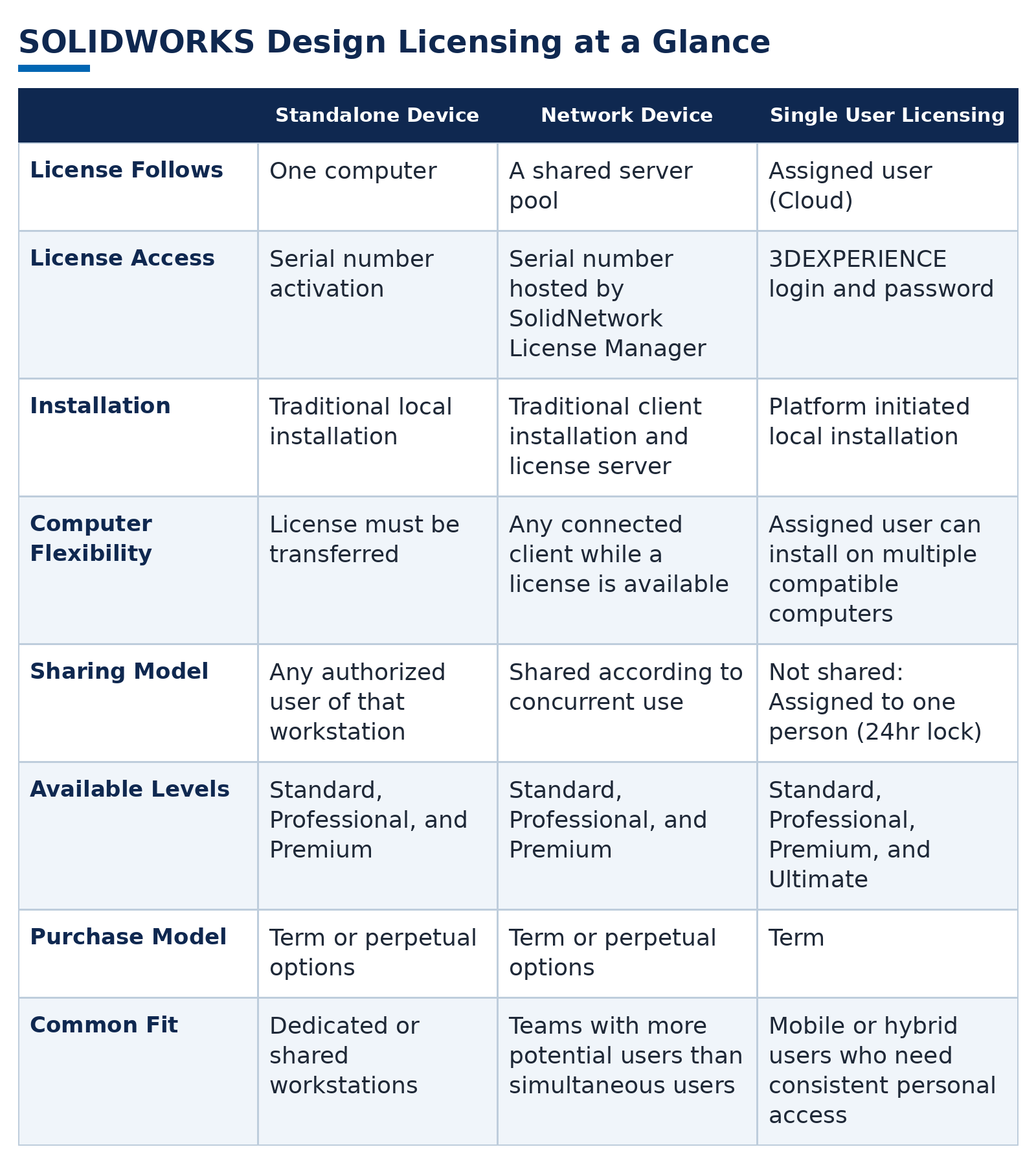 SOLIDWORKS Design Licensing at a Glance

| | Standalone Device | Network Device | Single User Licensing |
|---|---|---|---|
| License Follows | One computer | A shared server pool | Assigned user (Cloud) |
| License Access | Serial number activation | Serial number hosted by SolidNetwork License Manager | 3DEXPERIENCE login and password |
| Installation | Traditional local installation | Traditional client installation and license server | Platform initiated local installation |
| Computer Flexibility | License must be transferred | Any connected client while a license is available | Assigned user can install on multiple compatible computers |
| Sharing Model | Any authorized user of that workstation | Shared according to concurrent use | Not shared: Assigned to one person (24hr lock) |
| Available Levels | Standard, Professional, and Premium | Standard, Professional, and Premium | Standard, Professional, Premium, and Ultimate |
| Purchase Model | Term or perpetual options | Term or perpetual options | Term |
| Common Fit | Dedicated or shared workstations | Teams with more potential users than simultaneous users | Mobile or hybrid users who need consistent personal access |